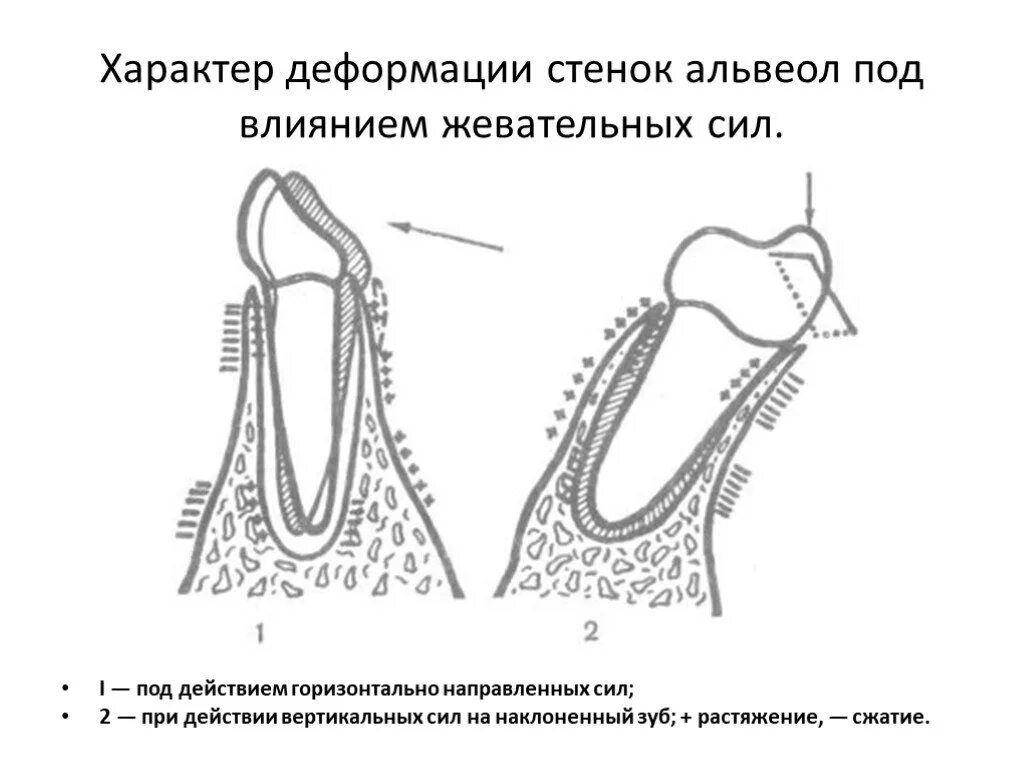 Характер деформации стенок альвеол под влиянием жевательных сил.

1

2

• I — под действием горизонтально направленных сил;
• 2 — при действии вертикальных сил на наклоненный зуб; + растяжение, — сжатие.